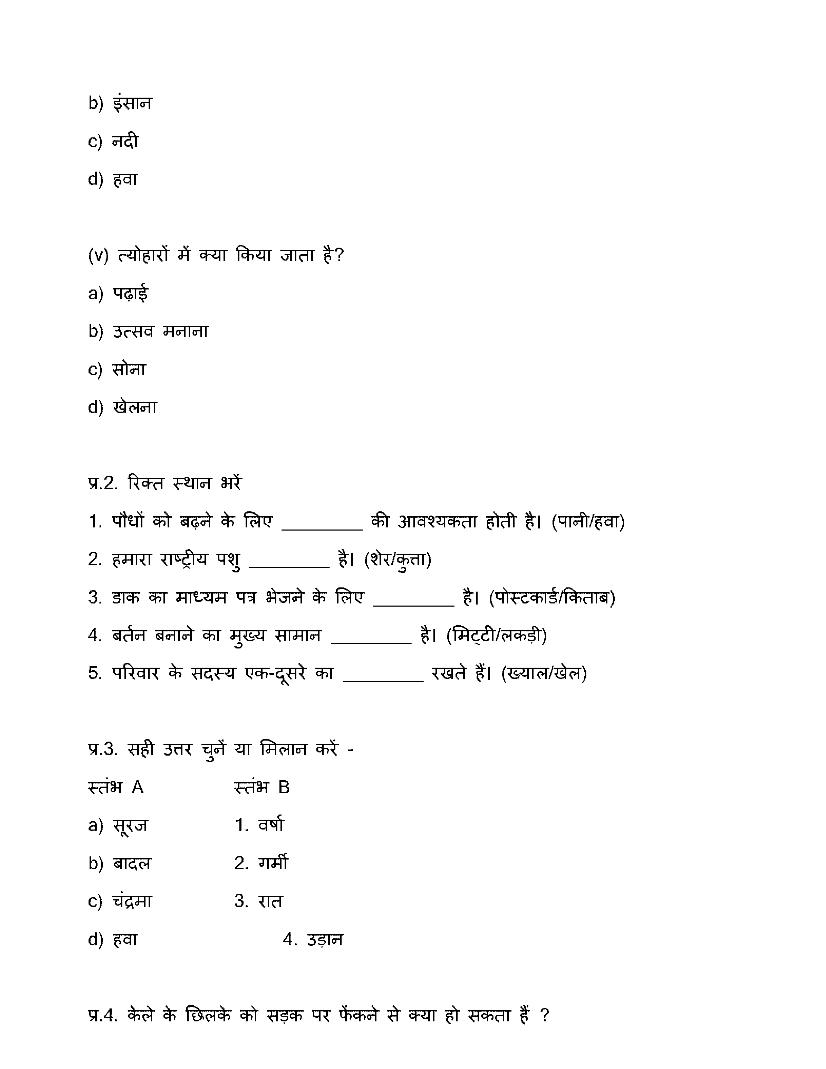 b) इंसान

c) नदी

d) हवा

(v) त्योहारों में क्या किया जाता है?

a) पढ़ाई

b) उत्सव मनाना

c) सोना

d) खेलना

प्र.2. रिक्त स्थान भरें

1. पौधों को बढ़ने के लिए _________ की आवश्यकता होती है। (पानी/हवा)

2. हमारा राष्ट्रीय पशु _________ है। (शेर/कुत्ता)

3. डाक का माध्यम पत्र भेजने के लिए _________ है। (पोस्टकार्ड/किताब)

4. बर्तन बनाने का मुख्य सामान _________ है। (मिट्टी/लकड़ी)

5. परिवार के सदस्य एक-दूसरे का _________ रखते हैं। (ख्याल/खेल)

प्र.3. सही उत्तर चुनें या मिलान करें -

| स्तंभ A | स्तंभ B |
|---|---|
| a) सूरज | 1. वर्षा |
| b) बादल | 2. गर्मी |
| c) चंद्रमा | 3. रात |
| d) हवा | 4. उड़ान |

प्र.4. केले के छिलके को सड़क पर फेंकने से क्या हो सकता हैं ?